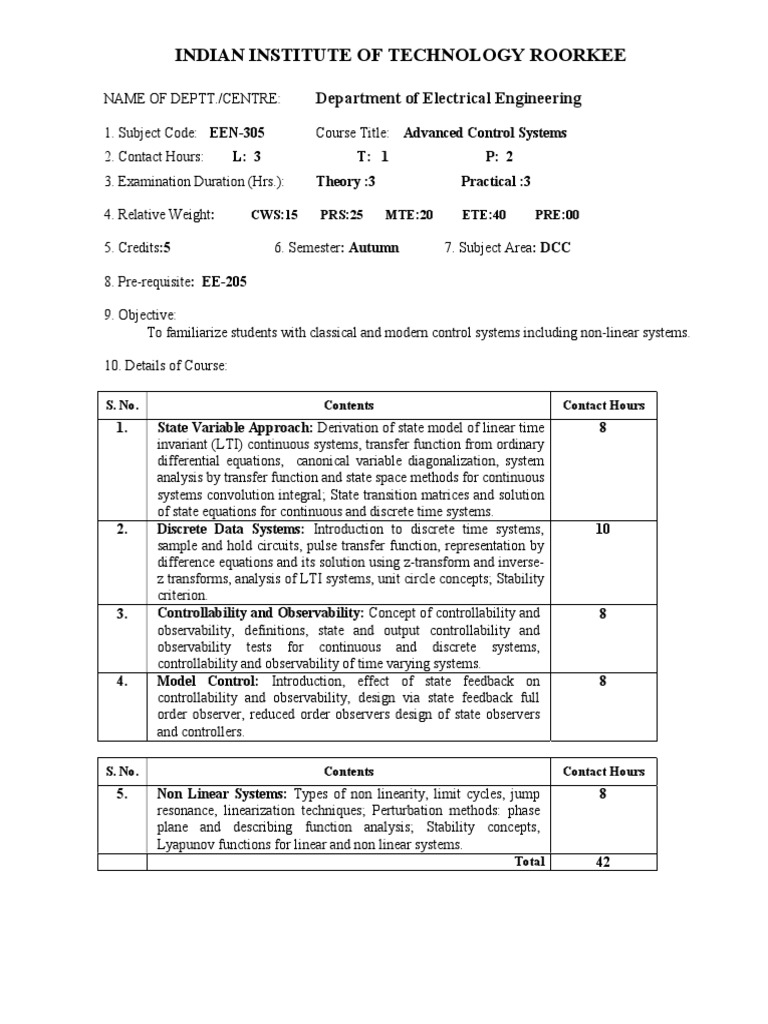 INDIAN INSTITUTE OF TECHNOLOGY ROORKEE

NAME OF DEPTT./CENTRE: Department of Electrical Engineering

1. Subject Code: EEN-305 Course Title: Advanced Control Systems

2. Contact Hours: L: 3 T: 1 P: 2

3. Examination Duration (Hrs.): Theory :3 Practical :3

4. Relative Weight: CWS:15 PRS:25 MTE:20 ETE:40 PRE:00

5. Credits:5 6. Semester: Autumn 7. Subject Area: DCC

8. Pre-requisite: EE-205

9. Objective:
To familiarize students with classical and modern control systems including non-linear systems.

10. Details of Course:

| S. No. | Contents | Contact Hours |
|---|---|---|
| 1. | State Variable Approach: Derivation of state model of linear time invariant (LTI) continuous systems, transfer function from ordinary differential equations, canonical variable diagonalization, system analysis by transfer function and state space methods for continuous systems convolution integral; State transition matrices and solution of state equations for continuous and discrete time systems. | 8 |
| 2. | Discrete Data Systems: Introduction to discrete time systems, sample and hold circuits, pulse transfer function, representation by difference equations and its solution using z-transform and inverse-z transforms, analysis of LTI systems, unit circle concepts; Stability criterion. | 10 |
| 3. | Controllability and Observability: Concept of controllability and observability, definitions, state and output controllability and observability tests for continuous and discrete systems, controllability and observability of time varying systems. | 8 |
| 4. | Model Control: Introduction, effect of state feedback on controllability and observability, design via state feedback full order observer, reduced order observers design of state observers and controllers. | 8 |

| S. No. | Contents | Contact Hours |
|---|---|---|
| 5. | Non Linear Systems: Types of non linearity, limit cycles, jump resonance, linearization techniques; Perturbation methods: phase plane and describing function analysis; Stability concepts, Lyapunov functions for linear and non linear systems. | 8 |
| | Total | 42 |